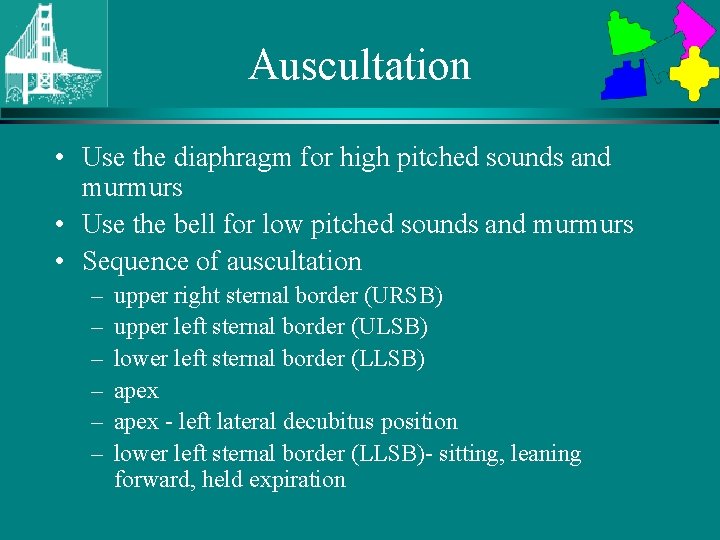 Auscultation

• Use the diaphragm for high pitched sounds and murmurs
• Use the bell for low pitched sounds and murmurs
• Sequence of auscultation
– upper right sternal border (URSB)
– upper left sternal border (ULSB)
– lower left sternal border (LLSB)
– apex
– apex - left lateral decubitus position
– lower left sternal border (LLSB)- sitting, leaning forward, held expiration